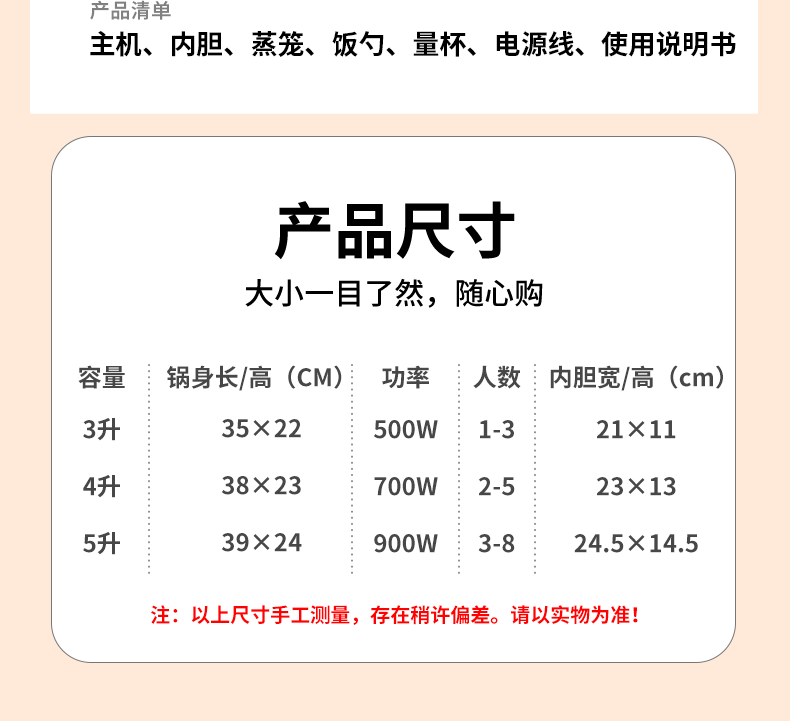 产品清单
主机、内胆、蒸笼、饭勺、量杯、电源线、使用说明书

产品尺寸
大小一目了然，随心购

| 容量 | 锅身长/高（CM） | 功率 | 人数 | 内胆宽/高（cm） |
|---|---|---|---|---|
| 3升 | 35×22 | 500W | 1-3 | 21×11 |
| 4升 | 38×23 | 700W | 2-5 | 23×13 |
| 5升 | 39×24 | 900W | 3-8 | 24.5×14.5 |

注：以上尺寸手工测量，存在稍许偏差。请以实物为准！